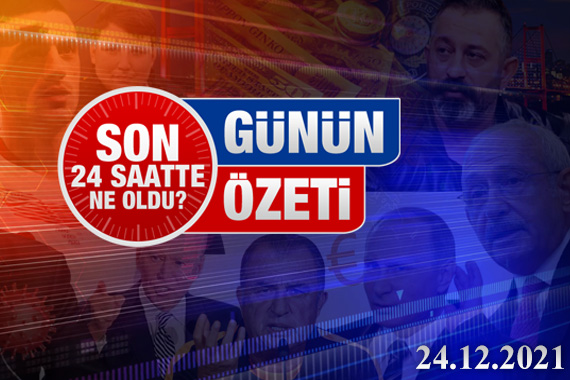 SON
24 SAATTE
NE OLDU?

GÜNÜN
ÖZETİ

24.12.2021